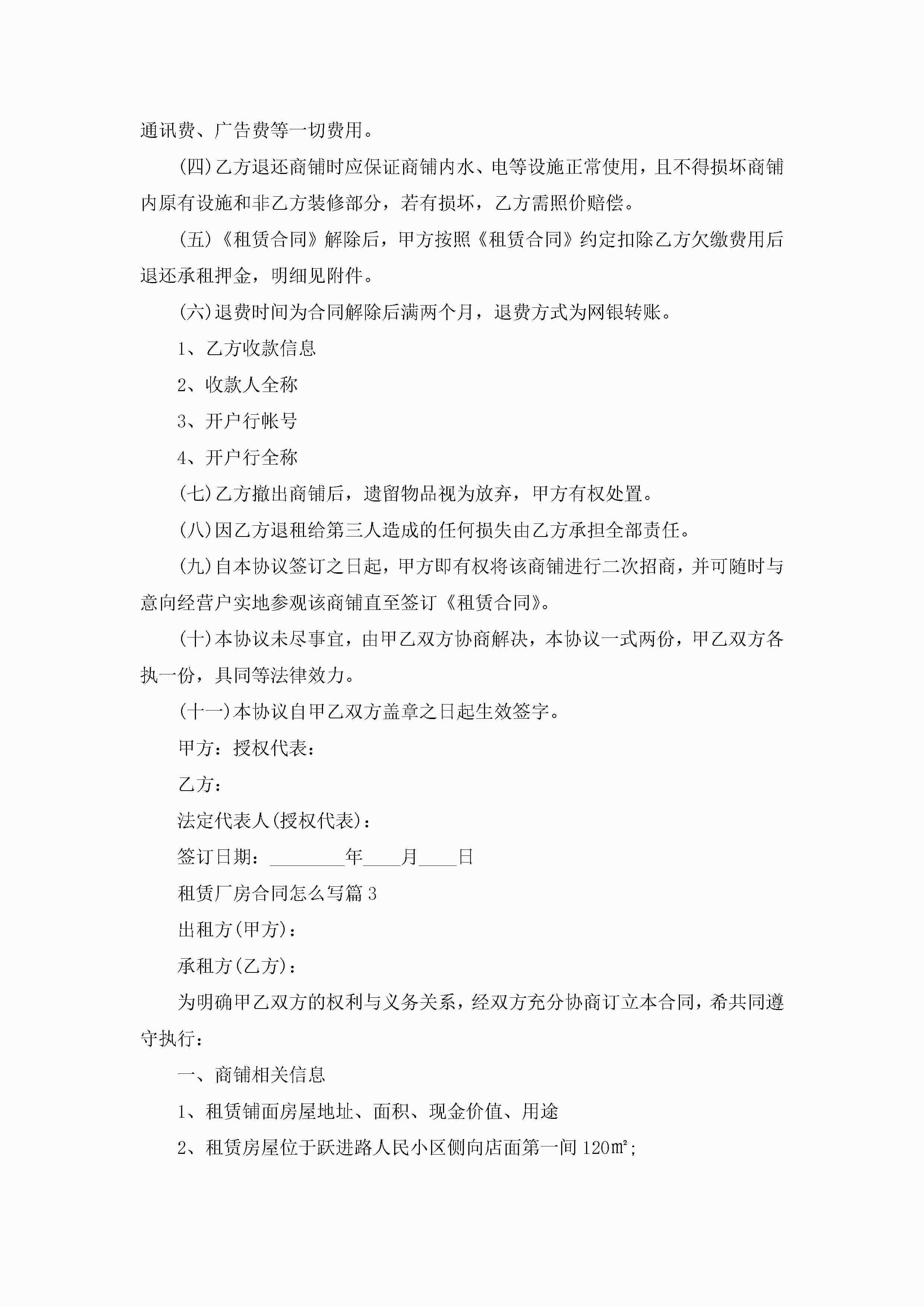 通讯费、广告费等一切费用。

(四)乙方退还商铺时应保证商铺内水、电等设施正常使用，且不得损坏商铺内原有设施和非乙方装修部分，若有损坏，乙方需照价赔偿。

(五)《租赁合同》解除后，甲方按照《租赁合同》约定扣除乙方欠缴费用后退还承租押金，明细见附件。

(六)退费时间为合同解除后满两个月，退费方式为网银转账。

1、乙方收款信息

2、收款人全称

3、开户行帐号

4、开户行全称

(七)乙方撤出商铺后，遗留物品视为放弃，甲方有权处置。

(八)因乙方退租给第三人造成的任何损失由乙方承担全部责任。

(九)自本协议签订之日起，甲方即有权将该商铺进行二次招商，并可随时与意向经营户实地参观该商铺直至签订《租赁合同》。

(十)本协议未尽事宜，由甲乙双方协商解决，本协议一式两份，甲乙双方各执一份，具同等法律效力。

(十一)本协议自甲乙双方盖章之日起生效签字。

甲方：授权代表：

乙方：

法定代表人(授权代表)：

签订日期：________年____月____日

租赁厂房合同怎么写篇3

出租方(甲方)：

承租方(乙方)：

为明确甲乙双方的权利与义务关系，经双方充分协商订立本合同，希共同遵守执行：

一、商铺相关信息

1、租赁铺面房屋地址、面积、现金价值、用途

2、租赁房屋位于跃进路人民小区侧向店面第一间120㎡；